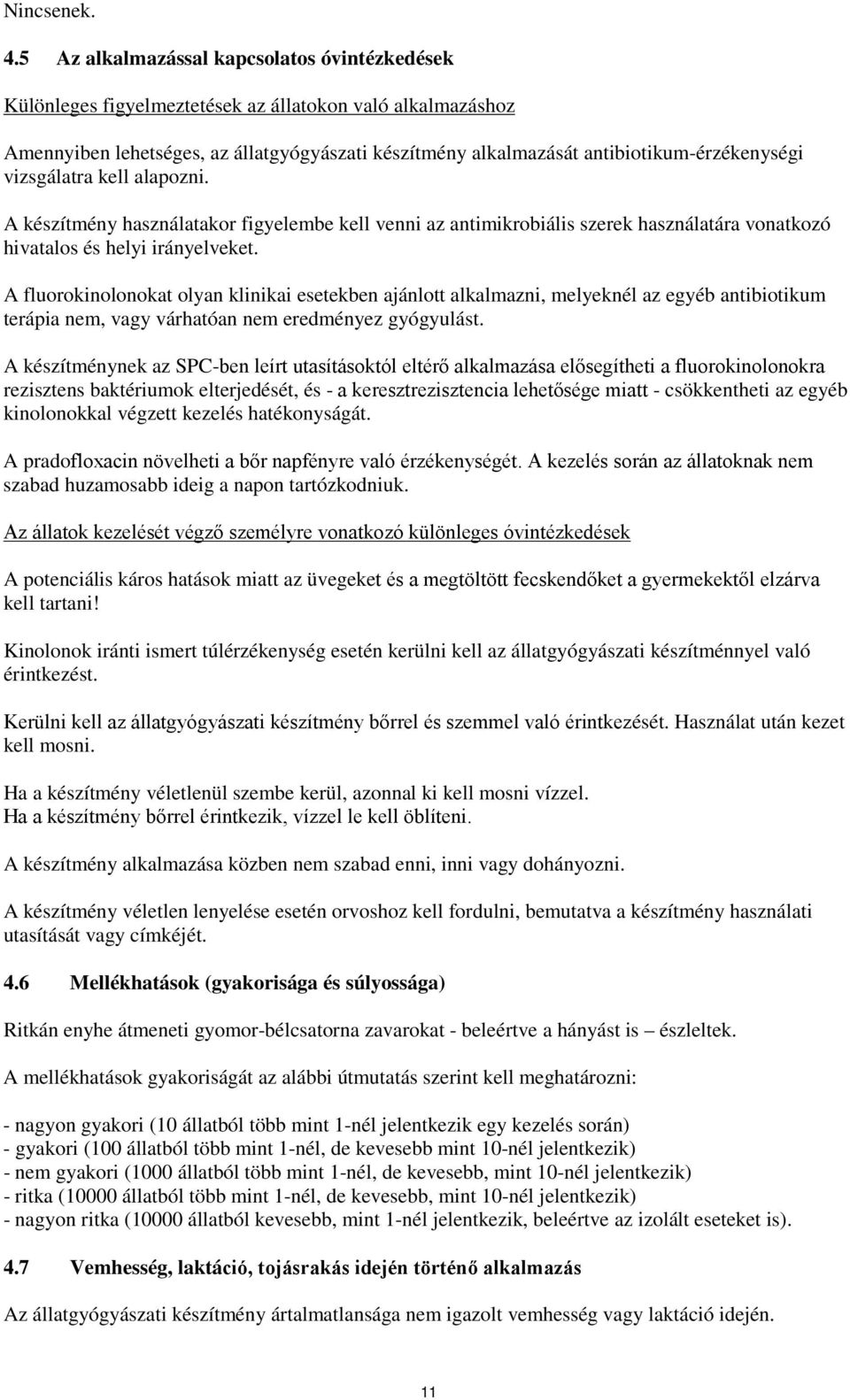 Nincsenek.

4.5 Az alkalmazással kapcsolatos óvintézkedések

Különleges figyelmeztetések az állatokon való alkalmazáshoz

Amennyiben lehetséges, az állatgyógyászati készítmény alkalmazását antibiotikum-érzékenységi vizsgálatra kell alapozni.

A készítmény használatakor figyelembe kell venni az antimikrobiális szerek használatára vonatkozó hivatalos és helyi irányelveket.

A fluorokinolonokat olyan klinikai esetekben ajánlott alkalmazni, melyeknél az egyéb antibiotikum terápia nem, vagy várhatóan nem eredményez gyógyulást.

A készítménynek az SPC-ben leírt utasításoktól eltérő alkalmazása elősegítheti a fluorokinolonokra rezisztens baktériumok elterjedését, és - a keresztrezisztencia lehetősége miatt - csökkentheti az egyéb kinolonokkal végzett kezelés hatékonyságát.

A pradofloxacin növelheti a bőr napfényre való érzékenységét. A kezelés során az állatoknak nem szabad huzamosabb ideig a napon tartózkodniuk.

Az állatok kezelését végző személyre vonatkozó különleges óvintézkedések

A potenciális káros hatások miatt az üvegeket és a megtöltött fecskendőket a gyermekektől elzárva kell tartani!

Kinolonok iránti ismert túlérzékenység esetén kerülni kell az állatgyógyászati készítménnyel való érintkezést.

Kerülni kell az állatgyógyászati készítmény bőrrel és szemmel való érintkezését. Használat után kezet kell mosni.

Ha a készítmény véletlenül szembe kerül, azonnal ki kell mosni vízzel.
Ha a készítmény bőrrel érintkezik, vízzel le kell öblíteni.

A készítmény alkalmazása közben nem szabad enni, inni vagy dohányozni.

A készítmény véletlen lenyelése esetén orvoshoz kell fordulni, bemutatva a készítmény használati utasítását vagy címkéjét.

4.6 Mellékhatások (gyakorisága és súlyossága)

Ritkán enyhe átmeneti gyomor-bélcsatorna zavarokat - beleértve a hányást is – észleltek.

A mellékhatások gyakoriságát az alábbi útmutatás szerint kell meghatározni:

- nagyon gyakori (10 állatból több mint 1-nél jelentkezik egy kezelés során)
- gyakori (100 állatból több mint 1-nél, de kevesebb mint 10-nél jelentkezik)
- nem gyakori (1000 állatból több mint 1-nél, de kevesebb, mint 10-nél jelentkezik)
- ritka (10000 állatból több mint 1-nél, de kevesebb, mint 10-nél jelentkezik)
- nagyon ritka (10000 állatból kevesebb, mint 1-nél jelentkezik, beleértve az izolált eseteket is).

4.7 Vemhesség, laktáció, tojásrakás idején történő alkalmazás

Az állatgyógyászati készítmény ártalmatlansága nem igazolt vemhesség vagy laktáció idején.

11